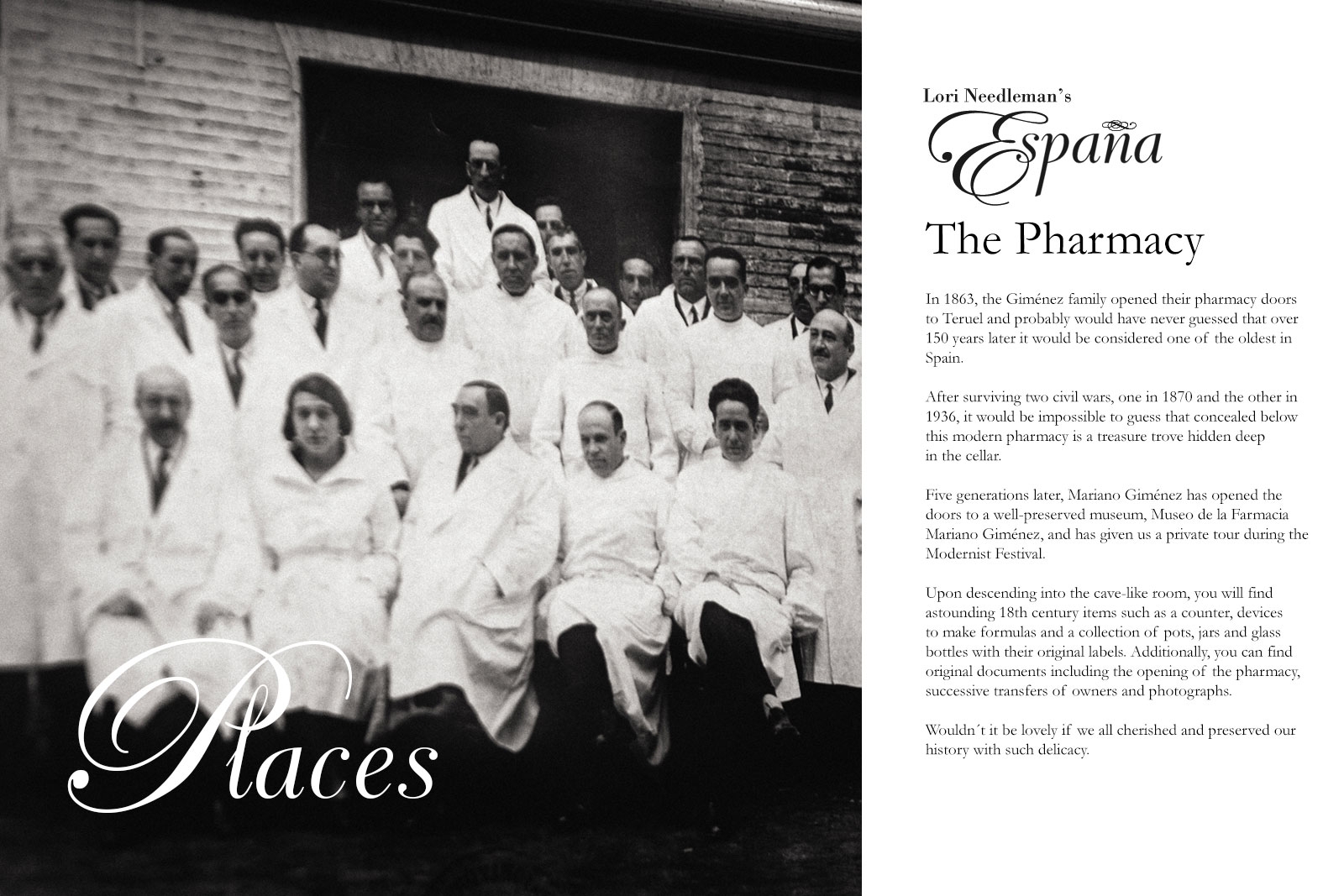 Places

Lori Needleman's
España

The Pharmacy

In 1863, the Giménez family opened their pharmacy doors to Teruel and probably would have never guessed that over 150 years later it would be considered one of the oldest in Spain.

After surviving two civil wars, one in 1870 and the other in 1936, it would be impossible to guess that concealed below this modern pharmacy is a treasure trove hidden deep in the cellar.

Five generations later, Mariano Giménez has opened the doors to a well-preserved museum, Museo de la Farmacia Mariano Giménez, and has given us a private tour during the Modernist Festival.

Upon descending into the cave-like room, you will find astounding 18th century items such as a counter, devices to make formulas and a collection of pots, jars and glass bottles with their original labels. Additionally, you can find original documents including the opening of the pharmacy, successive transfers of owners and photographs.

Wouldn´t it be lovely if we all cherished and preserved our history with such delicacy.